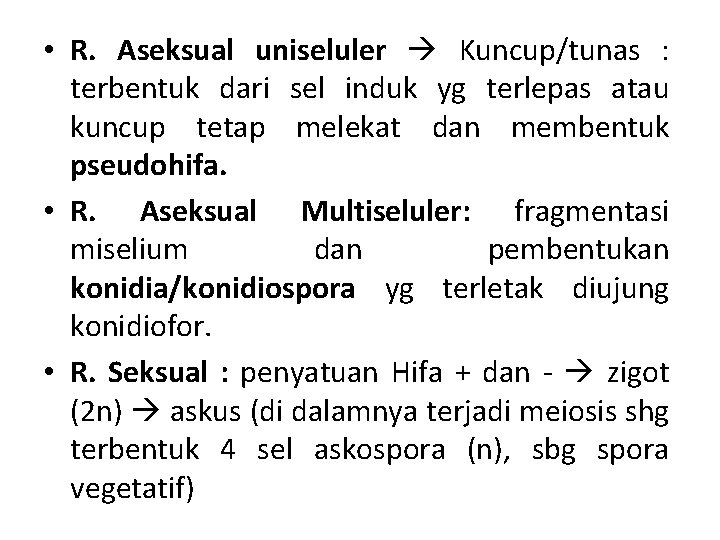 • R. Aseksual uniseluler → Kuncup/tunas : terbentuk dari sel induk yg terlepas atau kuncup tetap melekat dan membentuk pseudohifa.

• R. Aseksual Multiseluler: fragmentasi miselium dan pembentukan konidia/konidiospora yg terletak diujung konidiofor.

• R. Seksual : penyatuan Hifa + dan - → zigot (2n) → askus (di dalamnya terjadi meiosis shg terbentuk 4 sel askospora (n), sbg spora vegetatif)